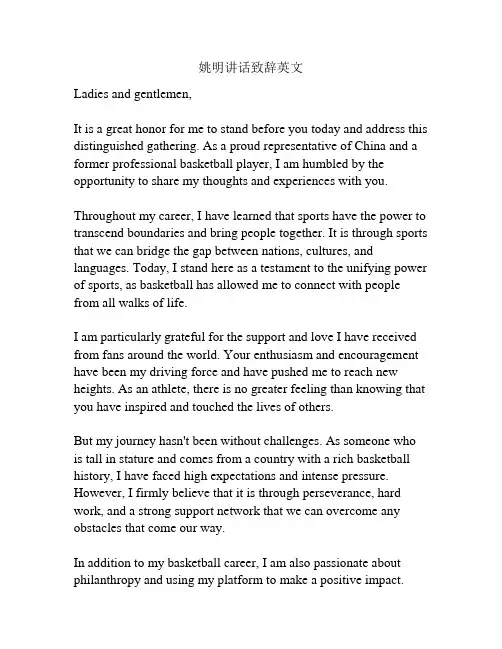 姚明讲话致辞英文

Ladies and gentlemen,

It is a great honor for me to stand before you today and address this distinguished gathering. As a proud representative of China and a former professional basketball player, I am humbled by the opportunity to share my thoughts and experiences with you.

Throughout my career, I have learned that sports have the power to transcend boundaries and bring people together. It is through sports that we can bridge the gap between nations, cultures, and languages. Today, I stand here as a testament to the unifying power of sports, as basketball has allowed me to connect with people from all walks of life.

I am particularly grateful for the support and love I have received from fans around the world. Your enthusiasm and encouragement have been my driving force and have pushed me to reach new heights. As an athlete, there is no greater feeling than knowing that you have inspired and touched the lives of others.

But my journey hasn't been without challenges. As someone who is tall in stature and comes from a country with a rich basketball history, I have faced high expectations and intense pressure. However, I firmly believe that it is through perseverance, hard work, and a strong support network that we can overcome any obstacles that come our way.

In addition to my basketball career, I am also passionate about philanthropy and using my platform to make a positive impact.